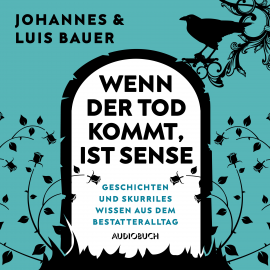 JOHANNES & LUIS BAUER

WENN DER TOD KOMMT, IST SENSE

GESCHICHTEN UND SKURRILES WISSEN AUS DEM BESTATTERALLTAG

AUDIOBUCH